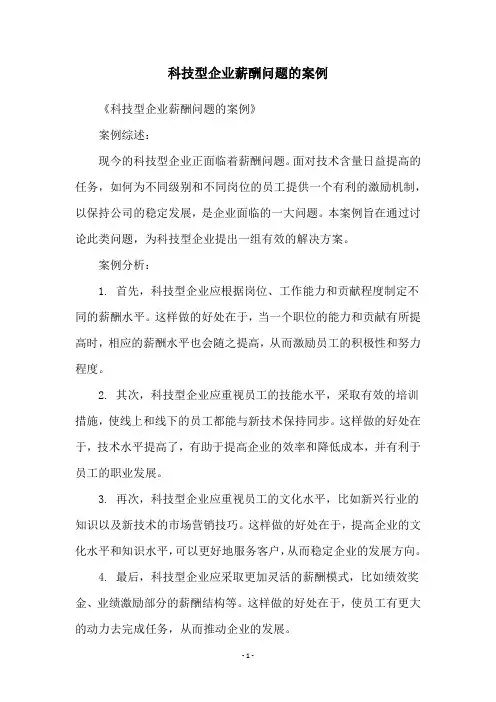 科技型企业薪酬问题的案例

《科技型企业薪酬问题的案例》

案例综述：

现今的科技型企业正面临着薪酬问题。面对技术含量日益提高的任务，如何为不同级别和不同岗位的员工提供一个有利的激励机制，以保持公司的稳定发展，是企业面临的一大问题。本案例旨在通过讨论此类问题，为科技型企业提出一组有效的解决方案。

案例分析：

1. 首先，科技型企业应根据岗位、工作能力和贡献程度制定不同的薪酬水平。这样做的好处在于，当一个职位的能力和贡献有所提高时，相应的薪酬水平也会随之提高，从而激励员工的积极性和努力程度。

2. 其次，科技型企业应重视员工的技能水平，采取有效的培训措施，使线上和线下的员工都能与新技术保持同步。这样做的好处在于，技术水平提高了，有助于提高企业的效率和降低成本，并有利于员工的职业发展。

3. 再次，科技型企业应重视员工的文化水平，比如新兴行业的知识以及新技术的市场营销技巧。这样做的好处在于，提高企业的文化水平和知识水平，可以更好地服务客户，从而稳定企业的发展方向。

4. 最后，科技型企业应采取更加灵活的薪酬模式，比如绩效奖金、业绩激励部分的薪酬结构等。这样做的好处在于，使员工有更大的动力去完成任务，从而推动企业的发展。

- 1 -